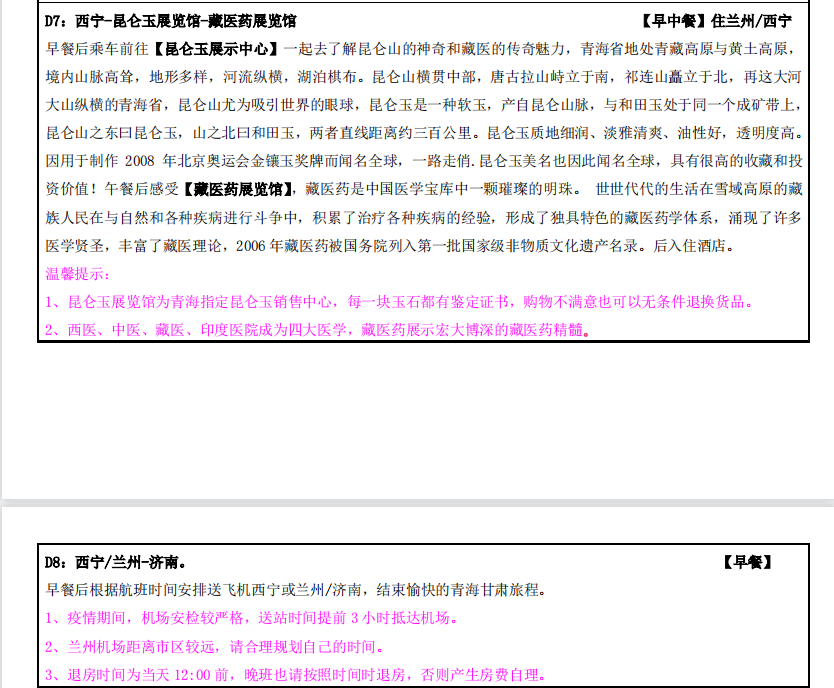 D7：西宁-昆仑玉展览馆-藏医药展览馆 【早中餐】住兰州/西宁

早餐后乘车前往【昆仑玉展示中心】一起去了解昆仑山的神奇和藏医的传奇魅力，青海省地处青藏高原与黄土高原，境内山脉高耸，地形多样，河流纵横，湖泊棋布。昆仑山横贯中部，唐古拉山峙立于南，祁连山矗立于北，再这大河大山纵横的青海省，昆仑山尤为吸引世界的眼球，昆仑玉是一种软玉，产自昆仑山脉，与和田玉处于同一个成矿带上，昆仑山之东曰昆仑玉，山之北曰和田玉，两者直线距离约三百公里。昆仑玉质地细润、淡雅清爽、油性好，透明度高。因用于制作 2008 年北京奥运会金镶玉奖牌而闻名全球，一路走俏.昆仑玉美名也因此闻名全球，具有很高的收藏和投资价值！午餐后感受【藏医药展览馆】，藏医药是中国医学宝库中一颗璀璨的明珠。 世世代代的生活在雪域高原的藏族人民在与自然和各种疾病进行斗争中，积累了治疗各种疾病的经验，形成了独具特色的藏医药学体系，涌现了许多医学贤圣，丰富了藏医理论，2006 年藏医药被国务院列入第一批国家级非物质文化遗产名录。后入住酒店。

温馨提示：

1、昆仑玉展览馆为青海指定昆仑玉销售中心，每一块玉石都有鉴定证书，购物不满意也可以无条件退换货品。

2、西医、中医、藏医、印度医院成为四大医学，藏医药展示宏大博深的藏医药精髓。

D8：西宁/兰州-济南。 【早餐】

早餐后根据航班时间安排送飞机西宁或兰州/济南，结束愉快的青海甘肃旅程。

1、疫情期间，机场安检较严格，送站时间提前 3 小时抵达机场。

2、兰州机场距离市区较远，请合理规划自己的时间。

3、退房时间为当天 12:00 前，晚班也请按照时间时退房，否则产生房费自理。